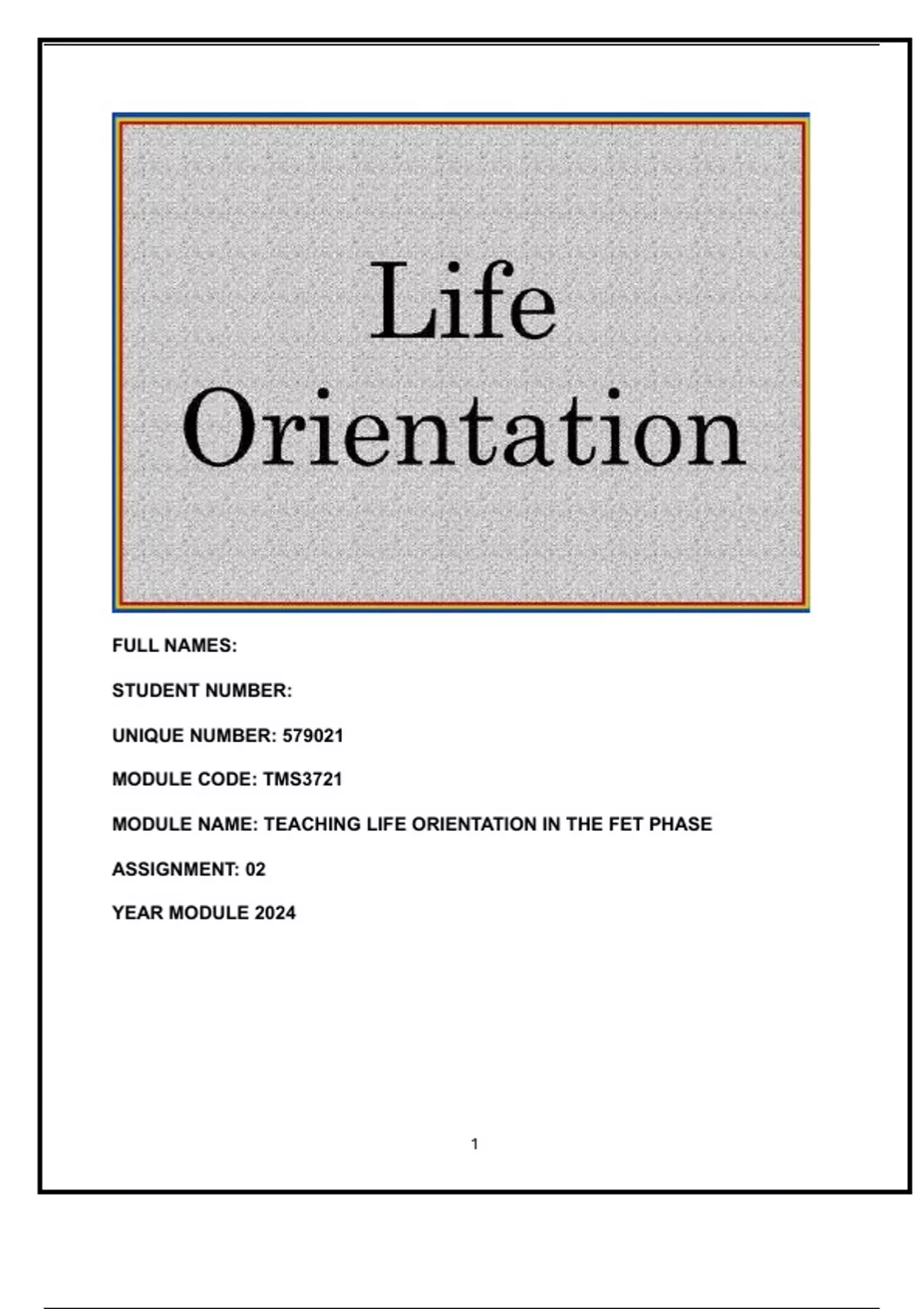 Life Orientation

FULL NAMES:

STUDENT NUMBER:

UNIQUE NUMBER: 579021

MODULE CODE: TMS3721

MODULE NAME: TEACHING LIFE ORIENTATION IN THE FET PHASE

ASSIGNMENT: 02

YEAR MODULE 2024

1